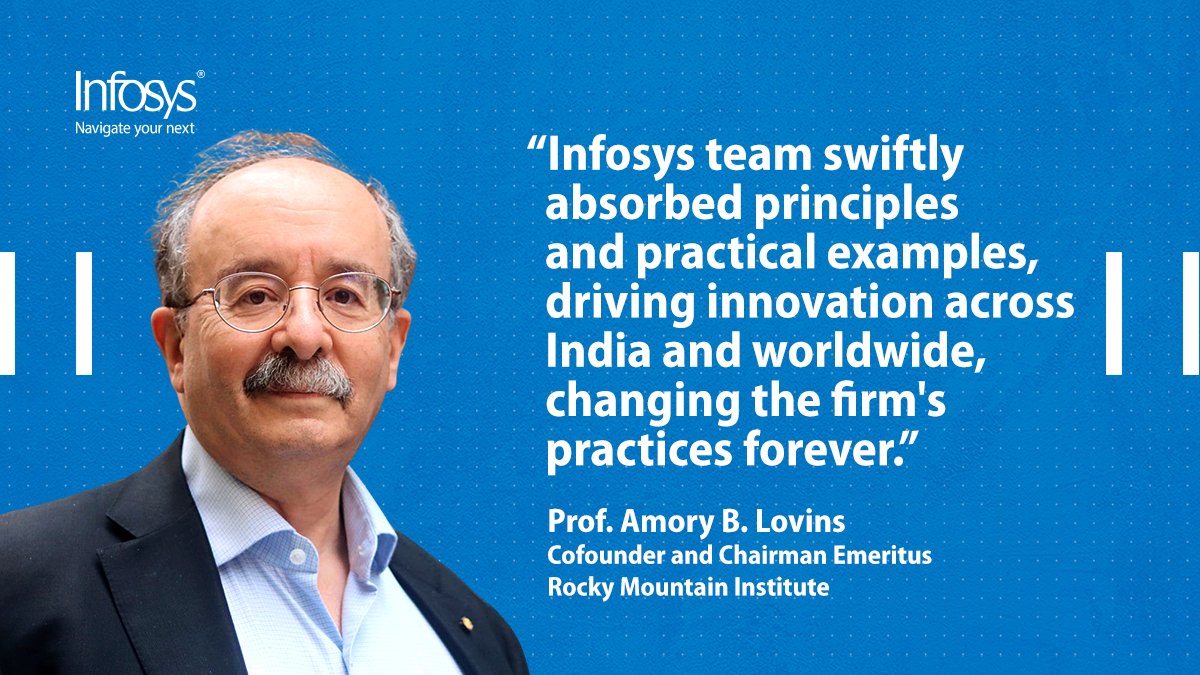 Infosys®
Navigate your next

“Infosys team swiftly absorbed principles and practical examples, driving innovation across India and worldwide, changing the firm's practices forever.”

Prof. Amory B. Lovins
Cofounder and Chairman Emeritus
Rocky Mountain Institute